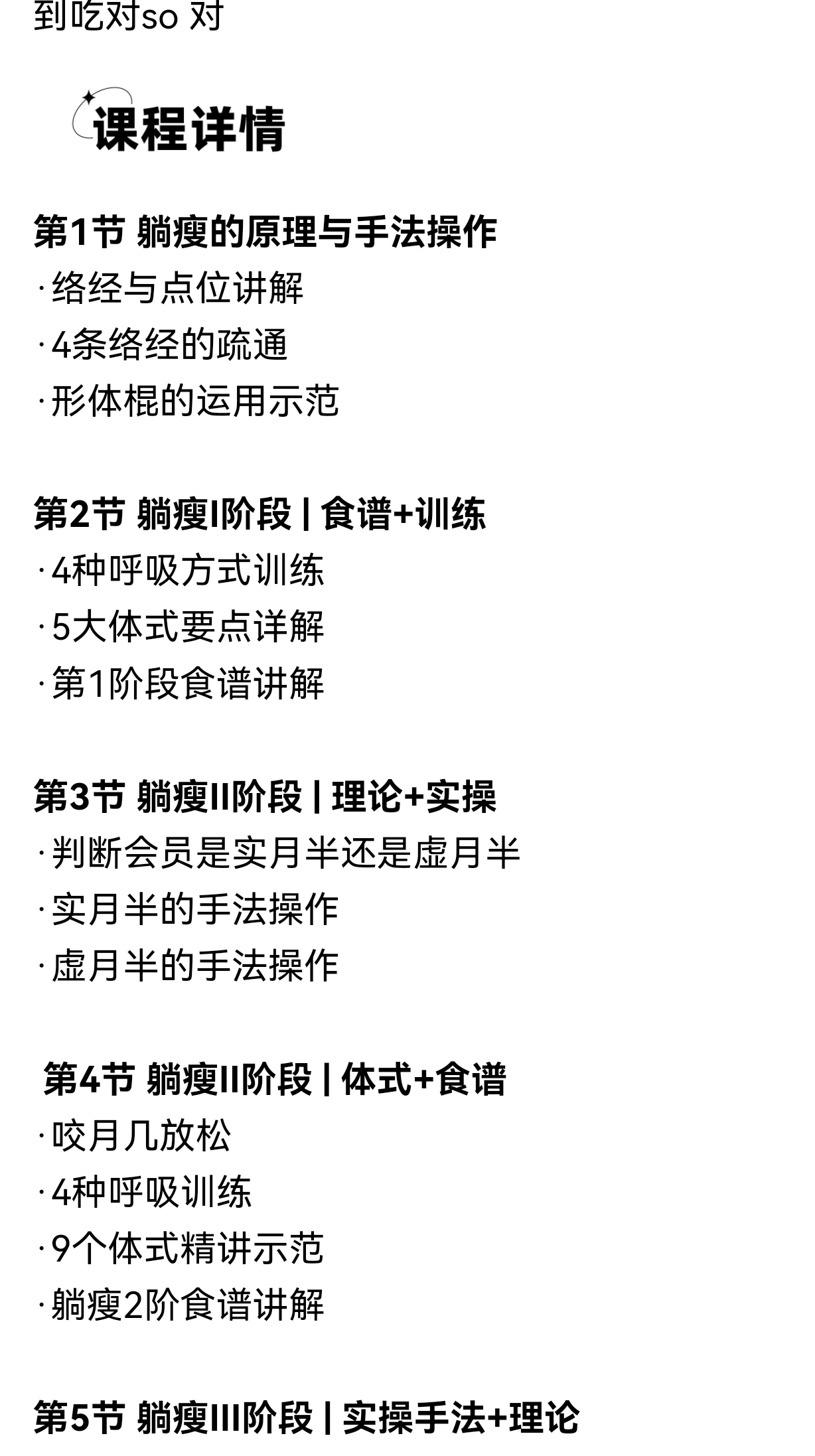 到吃对so 对

课程详情

第1节 躺瘦的原理与手法操作
·络经与点位讲解
·4条络经的疏通
·形体棍的运用示范

第2节 躺瘦I阶段 | 食谱+训练
·4种呼吸方式训练
·5大体式要点详解
·第1阶段食谱讲解

第3节 躺瘦II阶段 | 理论+实操
·判断会员是实月半还是虚月半
·实月半的手法操作
·虚月半的手法操作

第4节 躺瘦II阶段 | 体式+食谱
·咬月几放松
·4种呼吸训练
·9个体式精讲示范
·躺瘦2阶食谱讲解

第5节 躺瘦III阶段 | 实操手法+理论